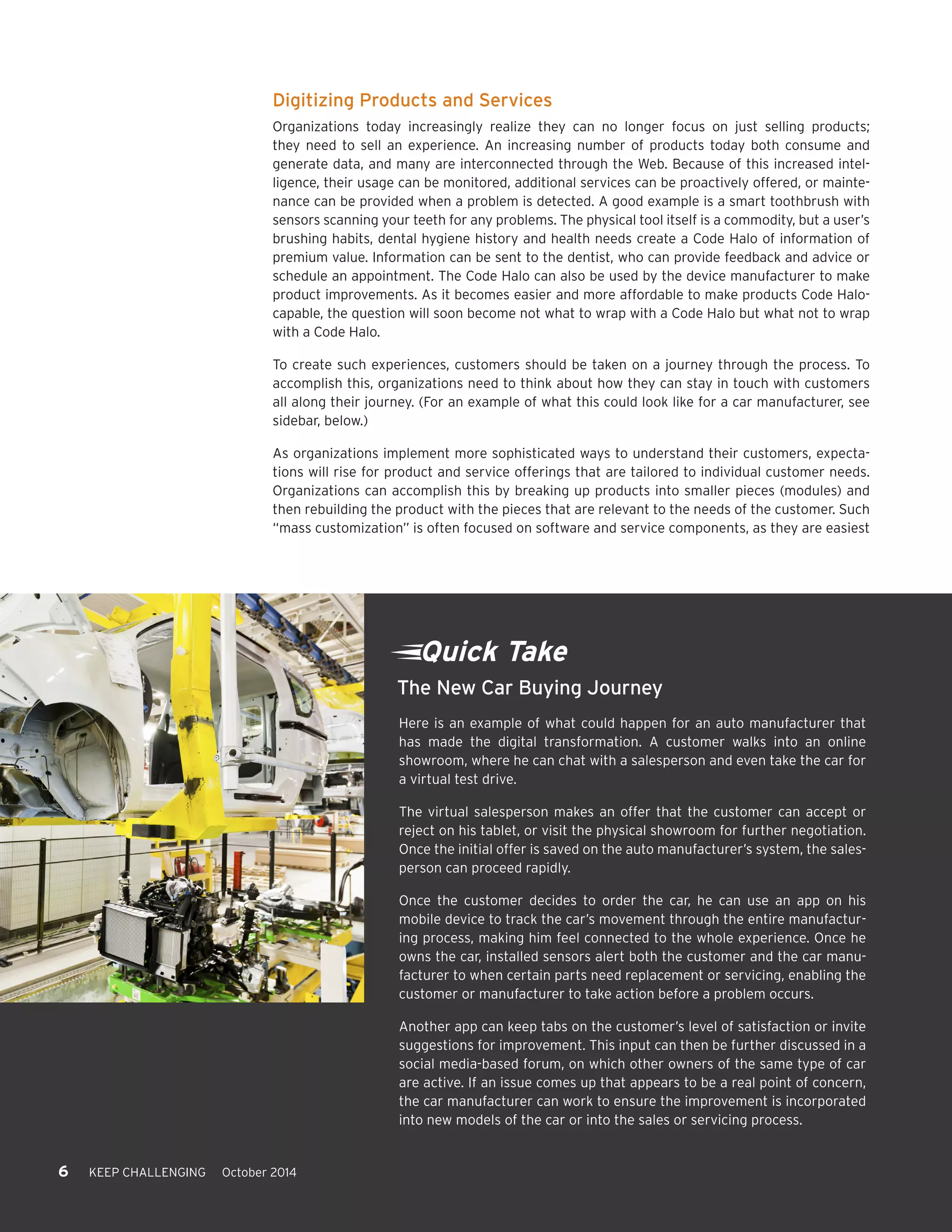 Digitizing Products and Services

Organizations today increasingly realize they can no longer focus on just selling products; they need to sell an experience. An increasing number of products today both consume and generate data, and many are interconnected through the Web. Because of this increased intelligence, their usage can be monitored, additional services can be proactively offered, or maintenance can be provided when a problem is detected. A good example is a smart toothbrush with sensors scanning your teeth for any problems. The physical tool itself is a commodity, but a user's brushing habits, dental hygiene history and health needs create a Code Halo of information of premium value. Information can be sent to the dentist, who can provide feedback and advice or schedule an appointment. The Code Halo can also be used by the device manufacturer to make product improvements. As it becomes easier and more affordable to make products Code Halo-capable, the question will soon become not what to wrap with a Code Halo but what not to wrap with a Code Halo.

To create such experiences, customers should be taken on a journey through the process. To accomplish this, organizations need to think about how they can stay in touch with customers all along their journey. (For an example of what this could look like for a car manufacturer, see sidebar, below.)

As organizations implement more sophisticated ways to understand their customers, expectations will rise for product and service offerings that are tailored to individual customer needs. Organizations can accomplish this by breaking up products into smaller pieces (modules) and then rebuilding the product with the pieces that are relevant to the needs of the customer. Such "mass customization" is often focused on software and service components, as they are easiest

Quick Take

The New Car Buying Journey

Here is an example of what could happen for an auto manufacturer that has made the digital transformation. A customer walks into an online showroom, where he can chat with a salesperson and even take the car for a virtual test drive.

The virtual salesperson makes an offer that the customer can accept or reject on his tablet, or visit the physical showroom for further negotiation. Once the initial offer is saved on the auto manufacturer's system, the salesperson can proceed rapidly.

Once the customer decides to order the car, he can use an app on his mobile device to track the car's movement through the entire manufacturing process, making him feel connected to the whole experience. Once he owns the car, installed sensors alert both the customer and the car manufacturer to when certain parts need replacement or servicing, enabling the customer or manufacturer to take action before a problem occurs.

Another app can keep tabs on the customer's level of satisfaction or invite suggestions for improvement. This input can then be further discussed in a social media-based forum, on which other owners of the same type of car are active. If an issue comes up that appears to be a real point of concern, the car manufacturer can work to ensure the improvement is incorporated into new models of the car or into the sales or servicing process.

6 KEEP CHALLENGING October 2014